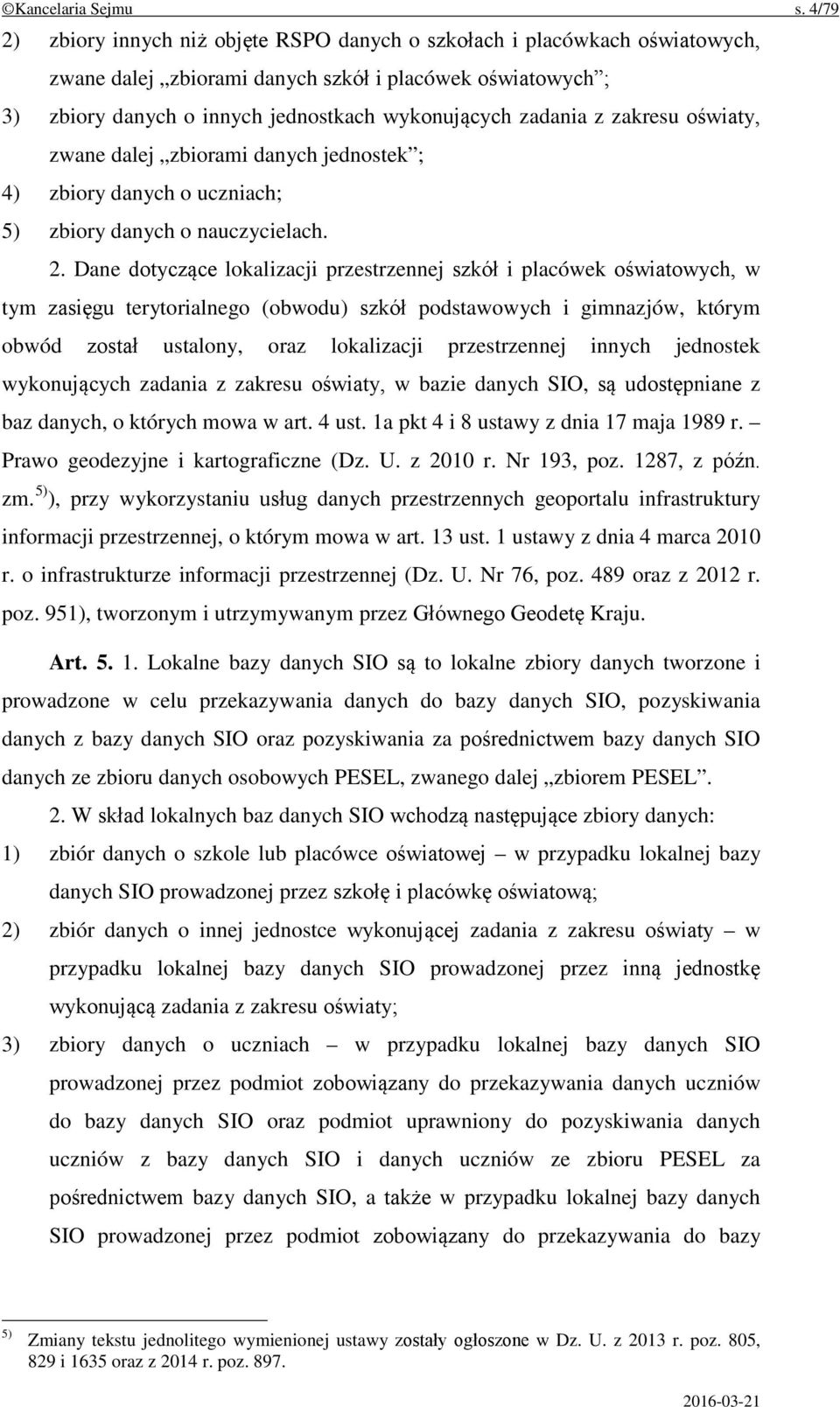 ©Kancelaria Sejmu s. 4/79

2) zbiory innych niż objęte RSPO danych o szkołach i placówkach oświatowych, zwane dalej „zbiorami danych szkół i placówek oświatowych”;

3) zbiory danych o innych jednostkach wykonujących zadania z zakresu oświaty, zwane dalej „zbiorami danych jednostek”;

4) zbiory danych o uczniach;

5) zbiory danych o nauczycielach.

2. Dane dotyczące lokalizacji przestrzennej szkół i placówek oświatowych, w tym zasięgu terytorialnego (obwodu) szkół podstawowych i gimnazjów, którym obwód został ustalony, oraz lokalizacji przestrzennej innych jednostek wykonujących zadania z zakresu oświaty, w bazie danych SIO, są udostępniane z baz danych, o których mowa w art. 4 ust. 1a pkt 4 i 8 ustawy z dnia 17 maja 1989 r. – Prawo geodezyjne i kartograficzne (Dz. U. z 2010 r. Nr 193, poz. 1287, z późn. zm.$^{5)}$), przy wykorzystaniu usług danych przestrzennych geoportalu infrastruktury informacji przestrzennej, o którym mowa w art. 13 ust. 1 ustawy z dnia 4 marca 2010 r. o infrastrukturze informacji przestrzennej (Dz. U. Nr 76, poz. 489 oraz z 2012 r. poz. 951), tworzonym i utrzymywanym przez Głównego Geodetę Kraju.

Art. 5. 1. Lokalne bazy danych SIO są to lokalne zbiory danych tworzone i prowadzone w celu przekazywania danych do bazy danych SIO, pozyskiwania danych z bazy danych SIO oraz pozyskiwania za pośrednictwem bazy danych SIO danych ze zbioru danych osobowych PESEL, zwanego dalej „zbiorem PESEL”.

2. W skład lokalnych baz danych SIO wchodzą następujące zbiory danych:

1) zbiór danych o szkole lub placówce oświatowej – w przypadku lokalnej bazy danych SIO prowadzonej przez szkołę i placówkę oświatową;

2) zbiór danych o innej jednostce wykonującej zadania z zakresu oświaty – w przypadku lokalnej bazy danych SIO prowadzonej przez inną jednostkę wykonującą zadania z zakresu oświaty;

3) zbiory danych o uczniach – w przypadku lokalnej bazy danych SIO prowadzonej przez podmiot zobowiązany do przekazywania danych uczniów do bazy danych SIO oraz podmiot uprawniony do pozyskiwania danych uczniów z bazy danych SIO i danych uczniów ze zbioru PESEL za pośrednictwem bazy danych SIO, a także w przypadku lokalnej bazy danych SIO prowadzonej przez podmiot zobowiązany do przekazywania do bazy

$^{5)}$ Zmiany tekstu jednolitego wymienionej ustawy zostały ogłoszone w Dz. U. z 2013 r. poz. 805, 829 i 1635 oraz z 2014 r. poz. 897.

2016-03-21